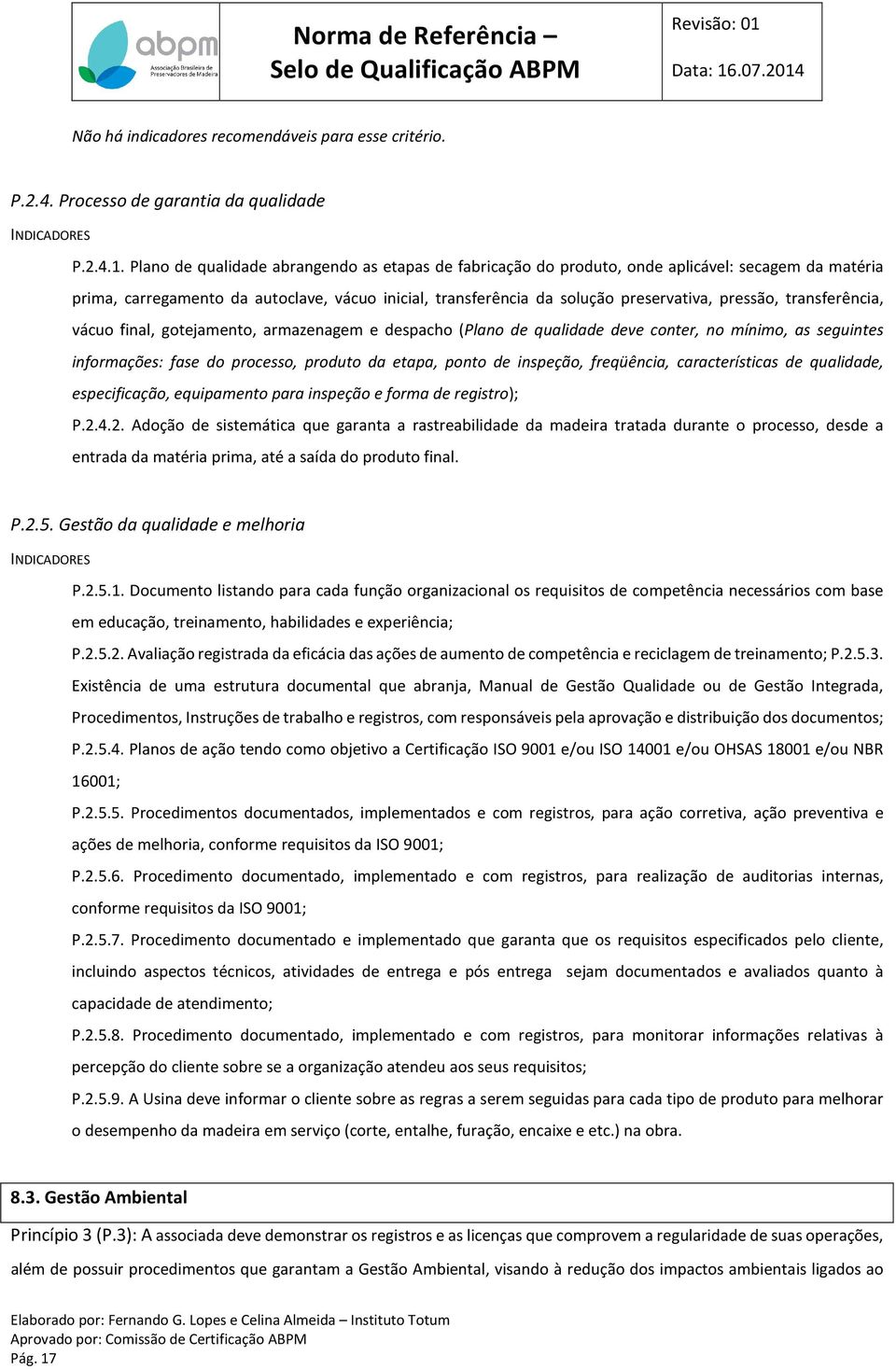 abpm
Associação Brasileira de Preservadores de Madeira

Norma de Referência –
Selo de Qualificação ABPM

Revisão: 01
Data: 16.07.2014

Não há indicadores recomendáveis para esse critério.

P.2.4. Processo de garantia da qualidade

INDICADORES

P.2.4.1. Plano de qualidade abrangendo as etapas de fabricação do produto, onde aplicável: secagem da matéria prima, carregamento da autoclave, vácuo inicial, transferência da solução preservativa, pressão, transferência, vácuo final, gotejamento, armazenagem e despacho (Plano de qualidade deve conter, no mínimo, as seguintes informações: fase do processo, produto da etapa, ponto de inspeção, freqüência, características de qualidade, especificação, equipamento para inspeção e forma de registro);

P.2.4.2. Adoção de sistemática que garanta a rastreabilidade da madeira tratada durante o processo, desde a entrada da matéria prima, até a saída do produto final.

P.2.5. Gestão da qualidade e melhoria

INDICADORES

P.2.5.1. Documento listando para cada função organizacional os requisitos de competência necessários com base em educação, treinamento, habilidades e experiência;

P.2.5.2. Avaliação registrada da eficácia das ações de aumento de competência e reciclagem de treinamento; P.2.5.3. Existência de uma estrutura documental que abranja, Manual de Gestão Qualidade ou de Gestão Integrada, Procedimentos, Instruções de trabalho e registros, com responsáveis pela aprovação e distribuição dos documentos;

P.2.5.4. Planos de ação tendo como objetivo a Certificação ISO 9001 e/ou ISO 14001 e/ou OHSAS 18001 e/ou NBR 16001;

P.2.5.5. Procedimentos documentados, implementados e com registros, para ação corretiva, ação preventiva e ações de melhoria, conforme requisitos da ISO 9001;

P.2.5.6. Procedimento documentado, implementado e com registros, para realização de auditorias internas, conforme requisitos da ISO 9001;

P.2.5.7. Procedimento documentado e implementado que garanta que os requisitos especificados pelo cliente, incluindo aspectos técnicos, atividades de entrega e pós entrega sejam documentados e avaliados quanto à capacidade de atendimento;

P.2.5.8. Procedimento documentado, implementado e com registros, para monitorar informações relativas à percepção do cliente sobre se a organização atendeu aos seus requisitos;

P.2.5.9. A Usina deve informar o cliente sobre as regras a serem seguidas para cada tipo de produto para melhorar o desempenho da madeira em serviço (corte, entalhe, furação, encaixe e etc.) na obra.

8.3. Gestão Ambiental

Princípio 3 (P.3): A associada deve demonstrar os registros e as licenças que comprovem a regularidade de suas operações, além de possuir procedimentos que garantam a Gestão Ambiental, visando à redução dos impactos ambientais ligados ao

Elaborado por: Fernando G. Lopes e Celina Almeida – Instituto Totum
Aprovado por: Comissão de Certificação ABPM
Pág. 17